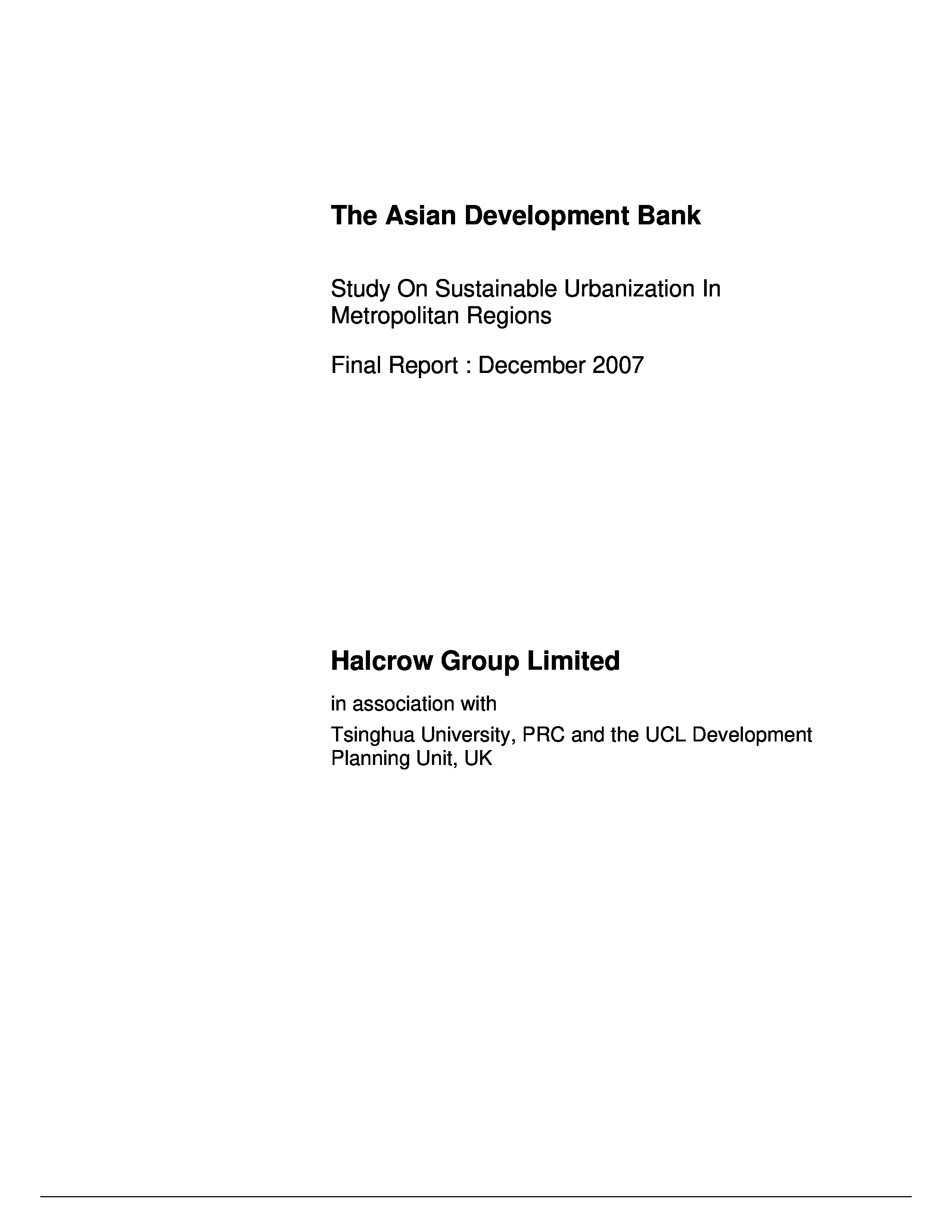 The Asian Development Bank

Study On Sustainable Urbanization In Metropolitan Regions

Final Report : December 2007

Halcrow Group Limited

in association with

Tsinghua University, PRC and the UCL Development Planning Unit, UK